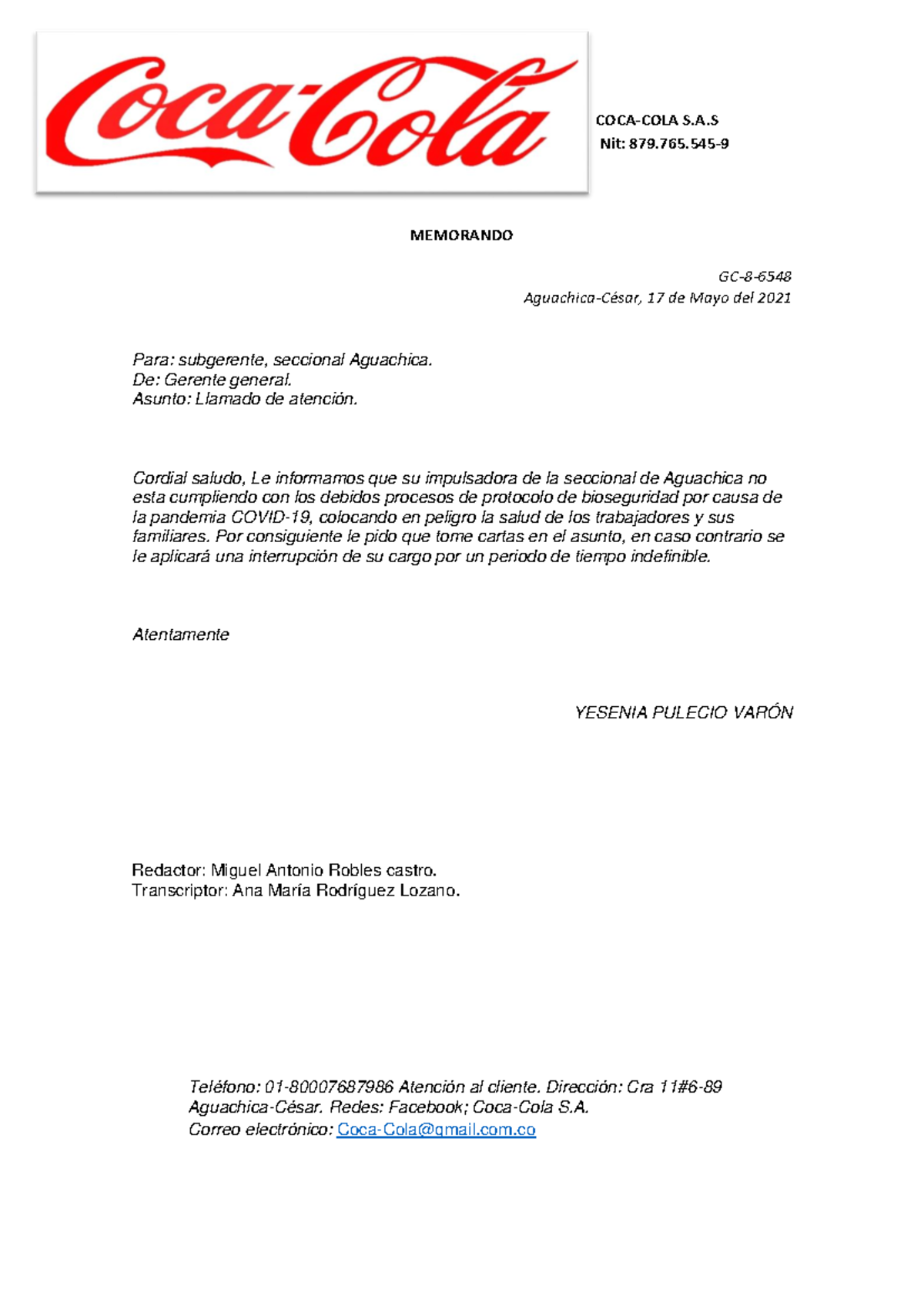 Coca-Cola

COCA-COLA S.A.S
Nit: 879.765.545-9

MEMORANDO

GC-8-6548
Aguachica-César, 17 de Mayo del 2021

Para: subgerente, seccional Aguachica.
De: Gerente general.
Asunto: Llamado de atención.

Cordial saludo, Le informamos que su impulsadora de la seccional de Aguachica no esta cumpliendo con los debidos procesos de protocolo de bioseguridad por causa de la pandemia COVID-19, colocando en peligro la salud de los trabajadores y sus familiares. Por consiguiente le pido que tome cartas en el asunto, en caso contrario se le aplicará una interrupción de su cargo por un periodo de tiempo indefinible.

Atentamente

YESENIA PULECIO VARÓN

Redactor: Miguel Antonio Robles castro.
Transcriptor: Ana María Rodríguez Lozano.

Teléfono: 01-80007687986 Atención al cliente. Dirección: Cra 11#6-89 Aguachica-César. Redes: Facebook; Coca-Cola S.A.
Correo electrónico: Coca-Cola@gmail.com.co